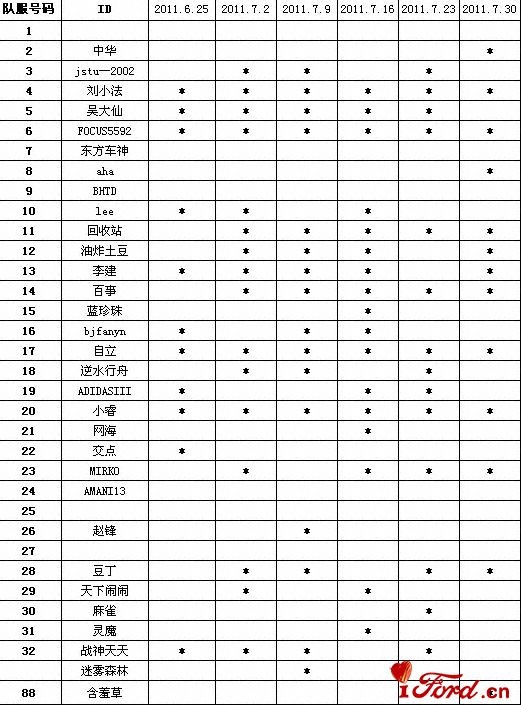 | 队服号码 | ID | 2011.6.25 | 2011.7.2 | 2011.7.9 | 2011.7.16 | 2011.7.23 | 2011.7.30 |
|---|---|---|---|---|---|---|---|
| 1 | | | | | | | |
| 2 | 中华 | | | | | | * |
| 3 | jstu—2002 | | * | * | | * | |
| 4 | 刘小法 | * | * | * | * | * | * |
| 5 | 吴大仙 | * | * | * | * | * | |
| 6 | FOCUS5592 | * | * | * | * | * | * |
| 7 | 东方车神 | | | | | | |
| 8 | aha | | | | | | * |
| 9 | BHTD | | | | | | |
| 10 | lee | * | * | | * | | |
| 11 | 回收站 | | * | * | * | * | * |
| 12 | 油炸土豆 | | * | * | * | | * |
| 13 | 李建 | * | * | * | * | | * |
| 14 | 百事 | | * | * | * | * | * |
| 15 | 蓝珍珠 | | | | * | | |
| 16 | bjfanyn | * | | * | * | | |
| 17 | 自立 | * | * | * | * | * | * |
| 18 | 逆水行舟 | | * | * | | * | |
| 19 | ADIDASIII | * | | | * | * | |
| 20 | 小睿 | * | * | * | * | * | * |
| 21 | 网海 | | | | * | | |
| 22 | 交点 | * | | | | | |
| 23 | MIRKO | | * | | * | * | * |
| 24 | AMANI13 | | | | | | |
| 25 | | | | | | | |
| 26 | 赵锋 | | | * | | | |
| 27 | | | | | | | |
| 28 | 豆丁 | | * | * | | * | * |
| 29 | 天下闹闹 | | * | | * | | |
| 30 | 麻雀 | | | | | * | |
| 31 | 灵魔 | | | | * | | |
| 32 | 战神天天 | * | * | * | | * | |
| | 迷雾森林 | | | * | | | |
| 88 | 含羞草 | | | | | | |

iFord.cn